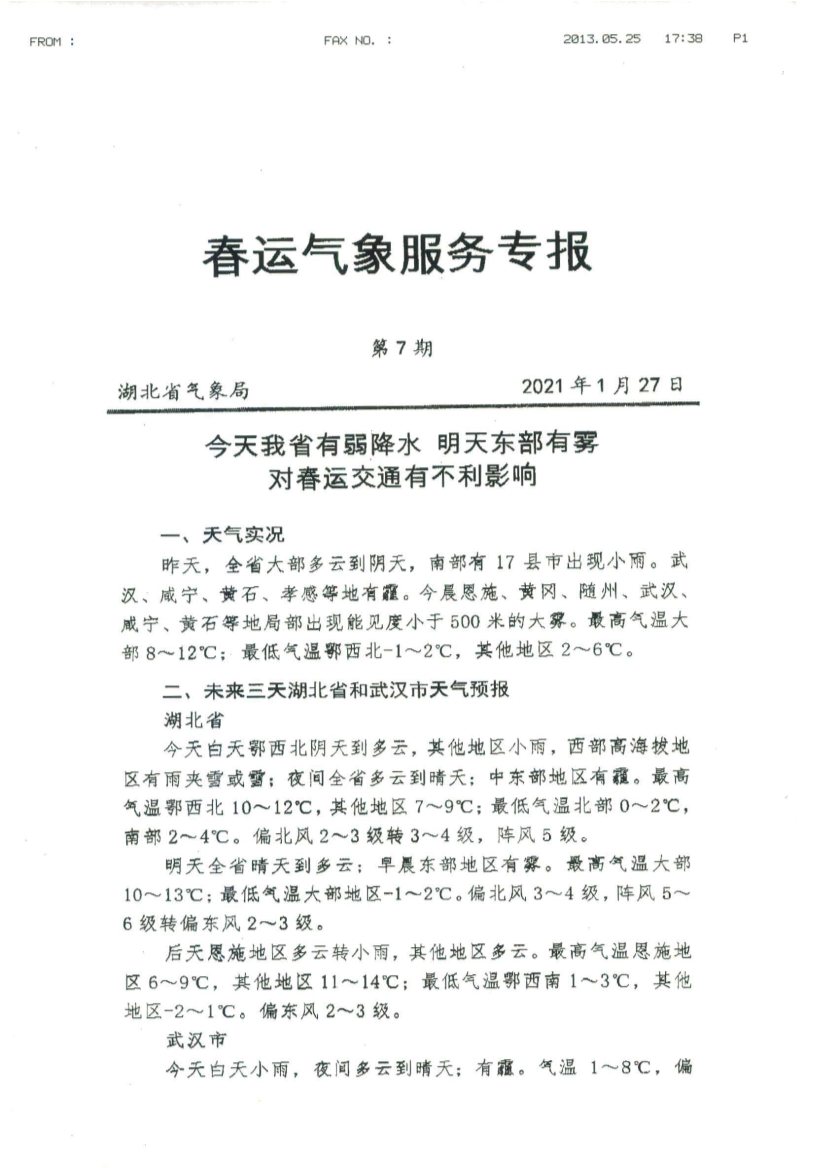 FROM :　　　　FAX NO. :　　　　2013.05.25　17:38　P1

春运气象服务专报

第 7 期

湖北省气象局　　　　2021 年 1 月 27 日

今天我省有弱降水 明天东部有雾
对春运交通有不利影响

一、天气实况

昨天，全省大部多云到阴天，南部有 17 县市出现小雨。武汉、咸宁、黄石、孝感等地有霾。今晨恩施、黄冈、随州、武汉、咸宁、黄石等地局部出现能见度小于 500 米的大雾。最高气温大部 8～12℃；最低气温鄂西北-1～2℃，其他地区 2～6℃。

二、未来三天湖北省和武汉市天气预报

湖北省

今天白天鄂西北阴天到多云，其他地区小雨，西部高海拔地区有雨夹雪或雪；夜间全省多云到晴天；中东部地区有霾。最高气温鄂西北 10～12℃，其他地区 7～9℃；最低气温北部 0～2℃，南部 2～4℃。偏北风 2～3 级转 3～4 级，阵风 5 级。

明天全省晴天到多云；早晨东部地区有雾。最高气温大部 10～13℃；最低气温大部地区-1～2℃。偏北风 3～4 级，阵风 5～6 级转偏东风 2～3 级。

后天恩施地区多云转小雨，其他地区多云。最高气温恩施地区 6～9℃，其他地区 11～14℃；最低气温鄂西南 1～3℃，其他地区-2～1℃。偏东风 2～3 级。

武汉市

今天白天小雨，夜间多云到晴天；有霾。气温 1～8℃，偏